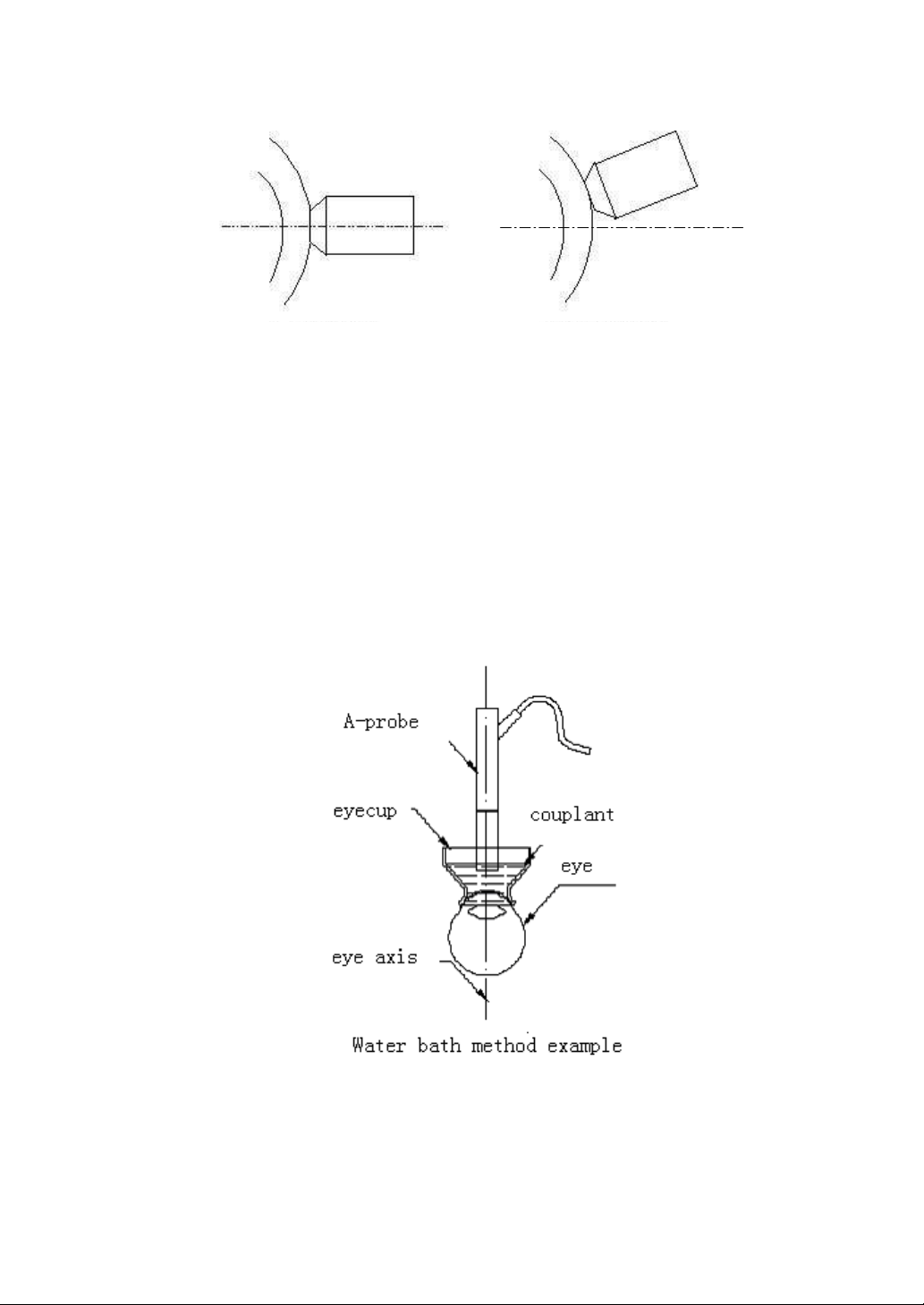 A-probe

eyecup

couplant

eye

eye axis

Water bath method example